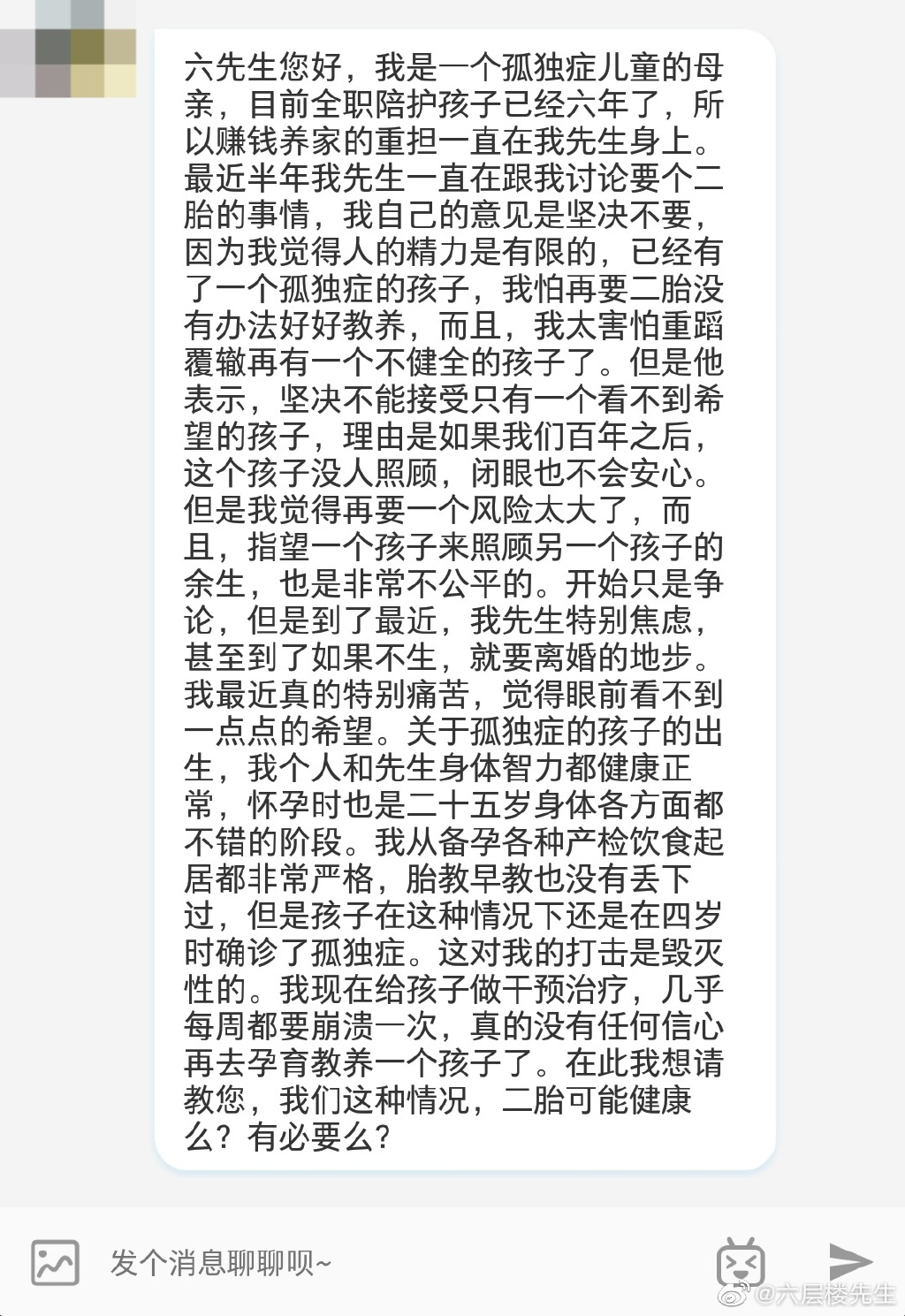 六先生您好，我是一个孤独症儿童的母亲，目前全职陪护孩子已经六年了，所以赚钱养家的重担一直在我先生身上。最近半年我先生一直在跟我讨论要个二胎的事情，我自己的意见是坚决不要，因为我觉得人的精力是有限的，已经有了一个孤独症的孩子，我怕再要二胎没有办法好好教养，而且，我太害怕重蹈覆辙再有一个不健全的孩子了。但是他表示，坚决不能接受只有一个看不到希望的孩子，理由是如果我们百年之后，这个孩子没人照顾，闭眼也不会安心。但是我觉得再要一个风险太大了，而且，指望一个孩子来照顾另一个孩子的余生，也是非常不公平的。开始只是争论，但是到了最近，我先生特别焦虑，甚至到了如果不生，就要离婚的地步。我最近真的特别痛苦，觉得眼前看不到一点点的希望。关于孤独症的孩子的出生，我个人和先生身体智力都健康正常，怀孕时也是二十五岁身体各方面都不错的阶段。我从备孕各种产检饮食起居都非常严格，胎教早教也没有丢下过，但是孩子在这种情况下还是在四岁时确诊了孤独症。这对我的打击是毁灭性的。我现在给孩子做干预治疗，几乎每周都要崩溃一次，真的没有任何信心再去孕育教养一个孩子了。在此我想请教您，我们这种情况，二胎可能健康么？有必要么？

发个消息聊聊呗~

@六层楼先生